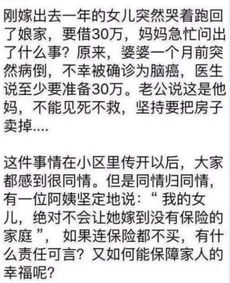 刚嫁出去一年的女儿突然哭着跑回了娘家，要借30万，妈妈急忙问出了什么事？原来，婆婆一个月前突然病倒，不幸被确诊为脑癌，医生说至少要准备30万。老公说这是他妈，不能见死不救，坚持要把房子卖掉....

这件事情在小区里传开以后，大家都感到很同情。但是同情归同情，有一位阿姨坚定地说：“我的女儿，绝对不会让她嫁到没有保险的家庭”，如果连保险都不买，有什么责任可言？又如何能保障家人的幸福呢？